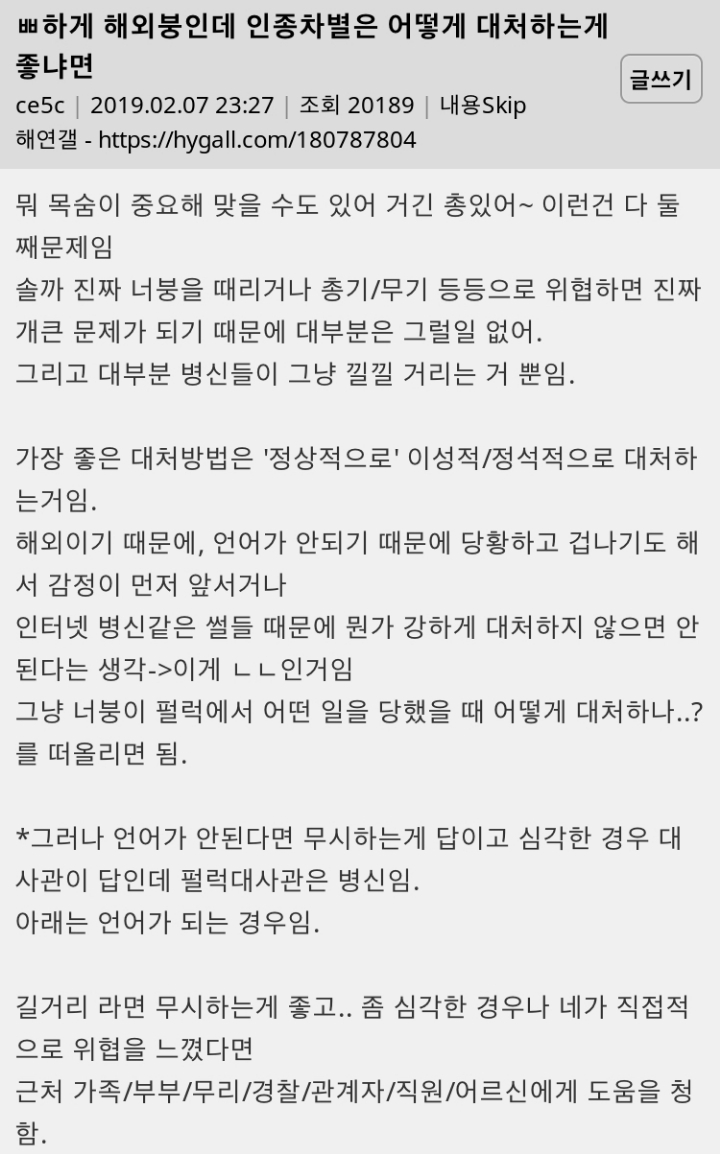 ㅃ하게 해외붕인데 인종차별은 어떻게 대처하는게 좋냐면

글쓰기

ce5c | 2019.02.07 23:27 | 조회 20189 | 내용Skip
해연갤 - https://hygall.com/180787804

뭐 목숨이 중요해 맞을 수도 있어 거긴 총있어~ 이런건 다 둘째문제임
솔까 진짜 너붕을 때리거나 총기/무기 등등으로 위협하면 진짜 개큰 문제가 되기 때문에 대부분은 그럴일 없어.
그리고 대부분 병신들이 그냥 낄낄 거리는 거 뿐임.

가장 좋은 대처방법은 '정상적으로' 이성적/정석적으로 대처하는거임.
해외이기 때문에, 언어가 안되기 때문에 당황하고 겁나기도 해서 감정이 먼저 앞서거나
인터넷 병신같은 썰들 때문에 뭔가 강하게 대처하지 않으면 안된다는 생각->이게 ㄴㄴ인거임
그냥 너붕이 펄럭에서 어떤 일을 당했을 때 어떻게 대처하나..?를 떠올리면 됨.

*그러나 언어가 안된다면 무시하는게 답이고 심각한 경우 대사관이 답인데 펄럭대사관은 병신임.
아래는 언어가 되는 경우임.

길거리 라면 무시하는게 좋고.. 좀 심각한 경우나 네가 직접적으로 위협을 느꼈다면
근처 가족/부부/무리/경찰/관계자/직원/어르신에게 도움을 청함.